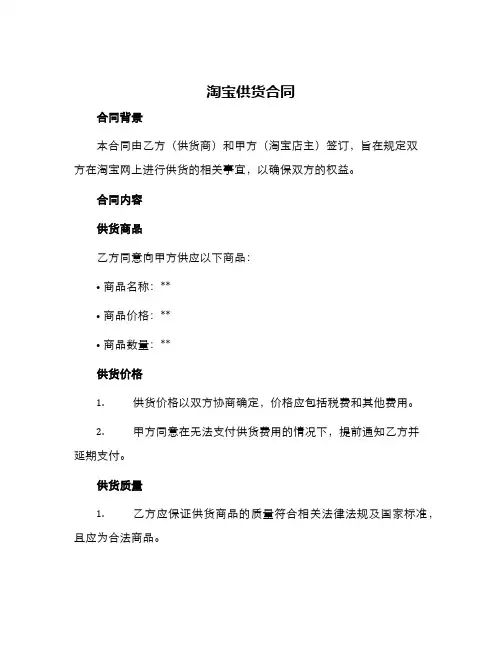 淘宝供货合同

合同背景

本合同由乙方（供货商）和甲方（淘宝店主）签订，旨在规定双方在淘宝网上进行供货的相关事宜，以确保双方的权益。

合同内容

供货商品

乙方同意向甲方供应以下商品：

• 商品名称：**

• 商品价格：**

• 商品数量：**

供货价格

1. 供货价格以双方协商确定，价格应包括税费和其他费用。

2. 甲方同意在无法支付供货费用的情况下，提前通知乙方并延期支付。

供货质量

1. 乙方应保证供货商品的质量符合相关法律法规及国家标准，且应为合法商品。